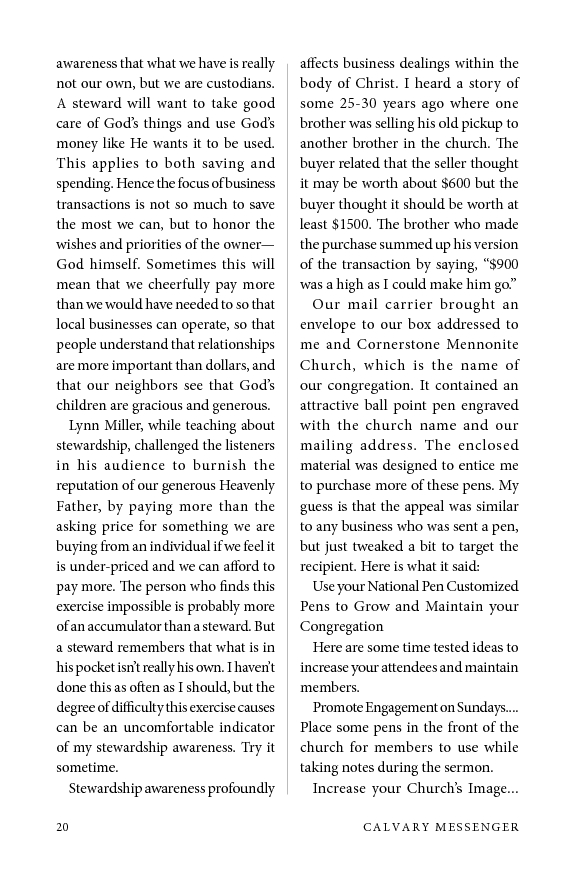 awareness that what we have is really not our own, but we are custodians. A steward will want to take good care of God's things and use God's money like He wants it to be used. This applies to both saving and spending. Hence the focus of business transactions is not so much to save the most we can, but to honor the wishes and priorities of the owner—God himself. Sometimes this will mean that we cheerfully pay more than we would have needed to so that local businesses can operate, so that people understand that relationships are more important than dollars, and that our neighbors see that God's children are gracious and generous.

Lynn Miller, while teaching about stewardship, challenged the listeners in his audience to burnish the reputation of our generous Heavenly Father, by paying more than the asking price for something we are buying from an individual if we feel it is under-priced and we can afford to pay more. The person who finds this exercise impossible is probably more of an accumulator than a steward. But a steward remembers that what is in his pocket isn't really his own. I haven't done this as often as I should, but the degree of difficulty this exercise causes can be an uncomfortable indicator of my stewardship awareness. Try it sometime.

Stewardship awareness profoundly affects business dealings within the body of Christ. I heard a story of some 25-30 years ago where one brother was selling his old pickup to another brother in the church. The buyer related that the seller thought it may be worth about $600 but the buyer thought it should be worth at least $1500. The brother who made the purchase summed up his version of the transaction by saying, "$900 was a high as I could make him go."

Our mail carrier brought an envelope to our box addressed to me and Cornerstone Mennonite Church, which is the name of our congregation. It contained an attractive ball point pen engraved with the church name and our mailing address. The enclosed material was designed to entice me to purchase more of these pens. My guess is that the appeal was similar to any business who was sent a pen, but just tweaked a bit to target the recipient. Here is what it said:

Use your National Pen Customized Pens to Grow and Maintain your Congregation

Here are some time tested ideas to increase your attendees and maintain members.

Promote Engagement on Sundays.... Place some pens in the front of the church for members to use while taking notes during the sermon.

Increase your Church's Image...

20 CALVARY MESSENGER